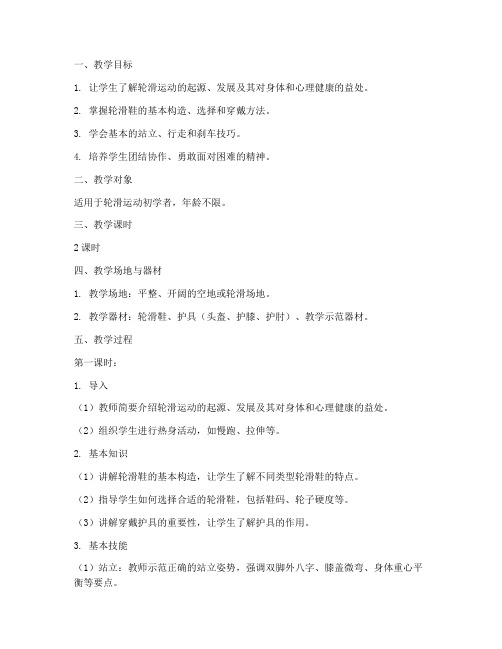 一、教学目标

1. 让学生了解轮滑运动的起源、发展及其对身体和心理健康的益处。

2. 掌握轮滑鞋的基本构造、选择和穿戴方法。

3. 学会基本的站立、行走和刹车技巧。

4. 培养学生团结协作、勇敢面对困难的精神。

二、教学对象

适用于轮滑运动初学者，年龄不限。

三、教学课时

2 课时

四、教学场地与器材

1. 教学场地：平整、开阔的空地或轮滑场地。

2. 教学器材：轮滑鞋、护具（头盔、护膝、护肘）、教学示范器材。

五、教学过程

第一课时：

1. 导入

（1）教师简要介绍轮滑运动的起源、发展及其对身体和心理健康的益处。

（2）组织学生进行热身活动，如慢跑、拉伸等。

2. 基本知识

（1）讲解轮滑鞋的基本构造，让学生了解不同类型轮滑鞋的特点。

（2）指导学生如何选择合适的轮滑鞋，包括鞋码、轮子硬度等。

（3）讲解穿戴护具的重要性，让学生了解护具的作用。

3. 基本技能

（1）站立：教师示范正确的站立姿势，强调双脚外八字、膝盖微弯、身体重心平衡等要点。